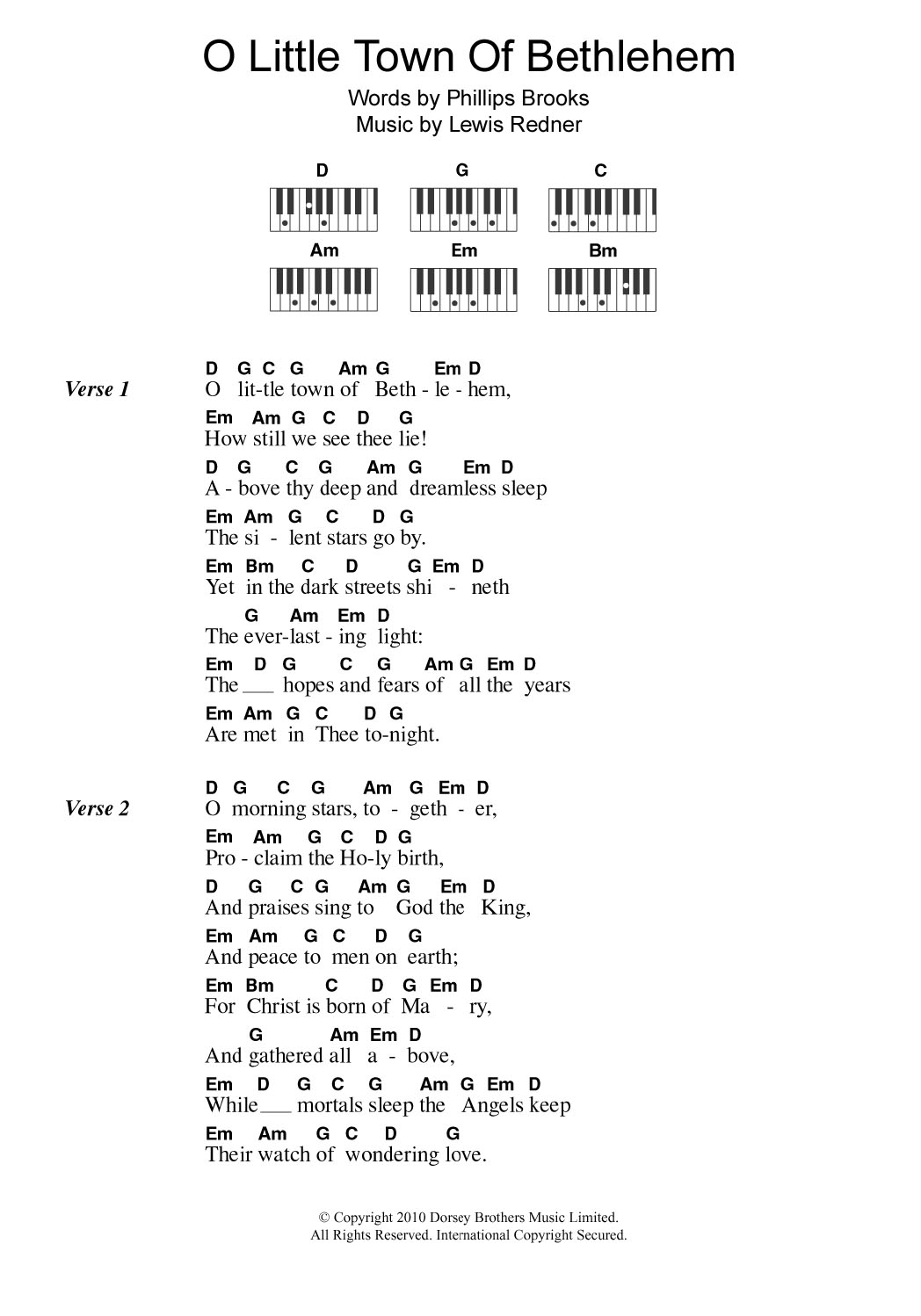 O Little Town Of Bethlehem

Words by Phillips Brooks
Music by Lewis Redner

D G C
Am Em Bm

Verse 1

D G C G Am G Em D
O lit-tle town of Beth - le - hem,
Em Am G C D G
How still we see thee lie!
D G C G Am G Em D
A - bove thy deep and dreamless sleep
Em Am G C D G
The si - lent stars go by.
Em Bm C D G Em D
Yet in the dark streets shi - neth
G Am Em D
The ever-last - ing light:
Em D G C G Am G Em D
The ___ hopes and fears of all the years
Em Am G C D G
Are met in Thee to-night.

Verse 2

D G C G Am G Em D
O morning stars, to - geth - er,
Em Am G C D G
Pro - claim the Ho-ly birth,
D G C G Am G Em D
And praises sing to God the King,
Em Am G C D G
And peace to men on earth;
Em Bm C D G Em D
For Christ is born of Ma - ry,
G Am Em D
And gathered all a - bove,
Em D G C G Am G Em D
While ___ mortals sleep the Angels keep
Em Am G C D G
Their watch of wondering love.

© Copyright 2010 Dorsey Brothers Music Limited.
All Rights Reserved. International Copyright Secured.